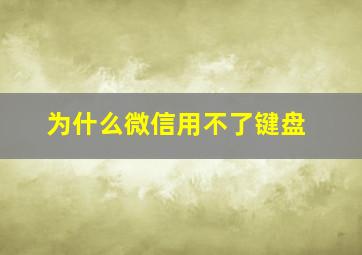 为什么微信用不了键盘